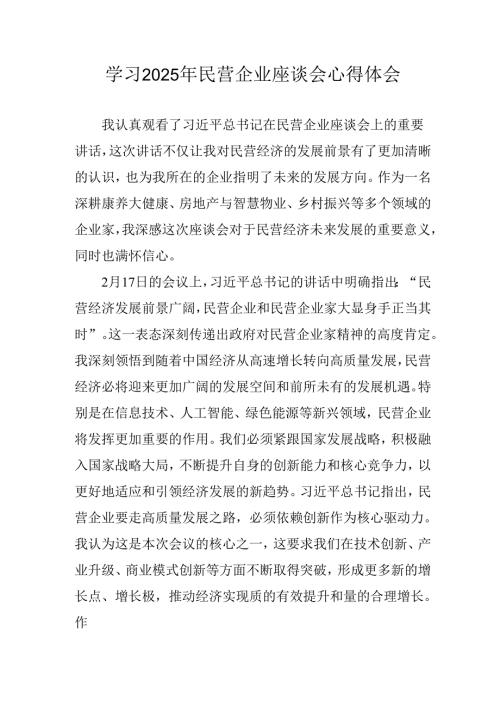 学习2025年民营企业座谈会心得体会

我认真观看了习近平总书记在民营企业座谈会上的重要讲话，这次讲话不仅让我对民营经济的发展前景有了更加清晰的认识，也为我所在的企业指明了未来的发展方向。作为一名深耕康养大健康、房地产与智慧物业、乡村振兴等多个领域的企业家，我深感这次座谈会对于民营经济未来发展的重要意义，同时也满怀信心。

2月17日的会议上，习近平总书记的讲话中明确指出：“民营经济发展前景广阔，民营企业和民营企业家大显身手正当其时”。这一表态深刻传递出政府对民营企业家精神的高度肯定。我深刻领悟到随着中国经济从高速增长转向高质量发展，民营经济必将迎来更加广阔的发展空间和前所未有的发展机遇。特别是在信息技术、人工智能、绿色能源等新兴领域，民营企业将发挥更加重要的作用。我们必须紧跟国家发展战略，积极融入国家战略大局，不断提升自身的创新能力和核心竞争力，以更好地适应和引领经济发展的新趋势。习近平总书记指出，民营企业要走高质量发展之路，必须依赖创新作为核心驱动力。我认为这是本次会议的核心之一，这要求我们在技术创新、产业升级、商业模式创新等方面不断取得突破，形成更多新的增长点、增长极，推动经济实现质的有效提升和量的合理增长。作